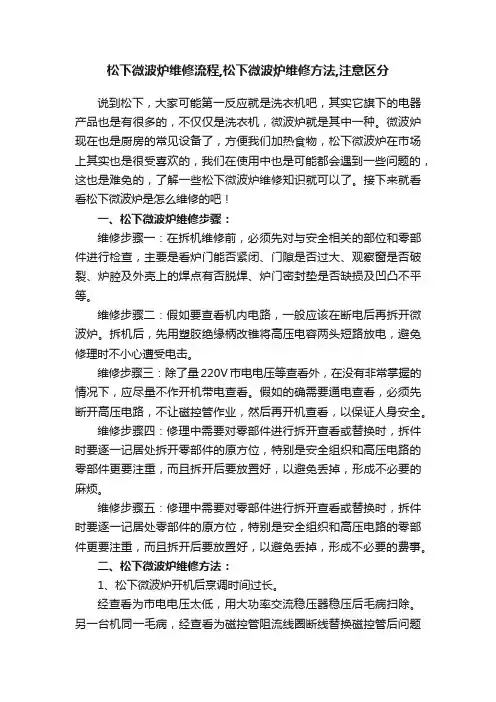 松下微波炉维修流程,松下微波炉维修方法,注意区分

说到松下，大家可能第一反应就是洗衣机吧，其实它旗下的电器产品也是有很多的，不仅仅是洗衣机，微波炉就是其中一种。微波炉现在也是厨房的常见设备了，方便我们加热食物，松下微波炉在市场上其实也是很受喜欢的，我们在使用中也是可能都会遇到一些问题的，这也是难免的，了解一些松下微波炉维修知识就可以了。接下来就看看松下微波炉是怎么维修的吧！

一、松下微波炉维修步骤：

维修步骤一：在拆机维修前，必须先对与安全相关的部位和零部件进行检查，主要是看炉门能否紧闭、门隙是否过大、观察窗是否破裂、炉腔及外壳上的焊点有否脱焊、炉门密封垫是否缺损及凹凸不平等。

维修步骤二：假如要查看机内电路，一般应该在断电后再拆开微波炉。拆机后，先用塑胶绝缘柄改锥将高压电容两头短路放电，避免修理时不小心遭受电击。

维修步骤三：除了量220V市电电压等查看外，在没有非常掌握的情况下，应尽量不作开机带电查看。假如的确需要通电查看，必须先断开高压电路，不让磁控管作业，然后再开机查看，以保证人身安全。

维修步骤四：修理中需要对零部件进行拆开查看或替换时，拆件时要逐一记居处拆开零部件的原方位，特别是安全组织和高压电路的零部件更要注重，而且拆开后要放置好，以避免丢掉，形成不必要的麻烦。

维修步骤五：修理中需要对零部件进行拆开查看或替换时，拆件时要逐一记居处零部件的原方位，特别是安全组织和高压电路的零部件更要注重，而且拆开后要放置好，以避免丢掉，形成不必要的费事。

二、松下微波炉维修方法：

1、松下微波炉开机后烹调时间过长。

经查看为市电电压太低，用大功率交流稳压器稳压后毛病扫除。另一台机同一毛病，经查看为磁控管阻流线圈断线替换磁控管后问题